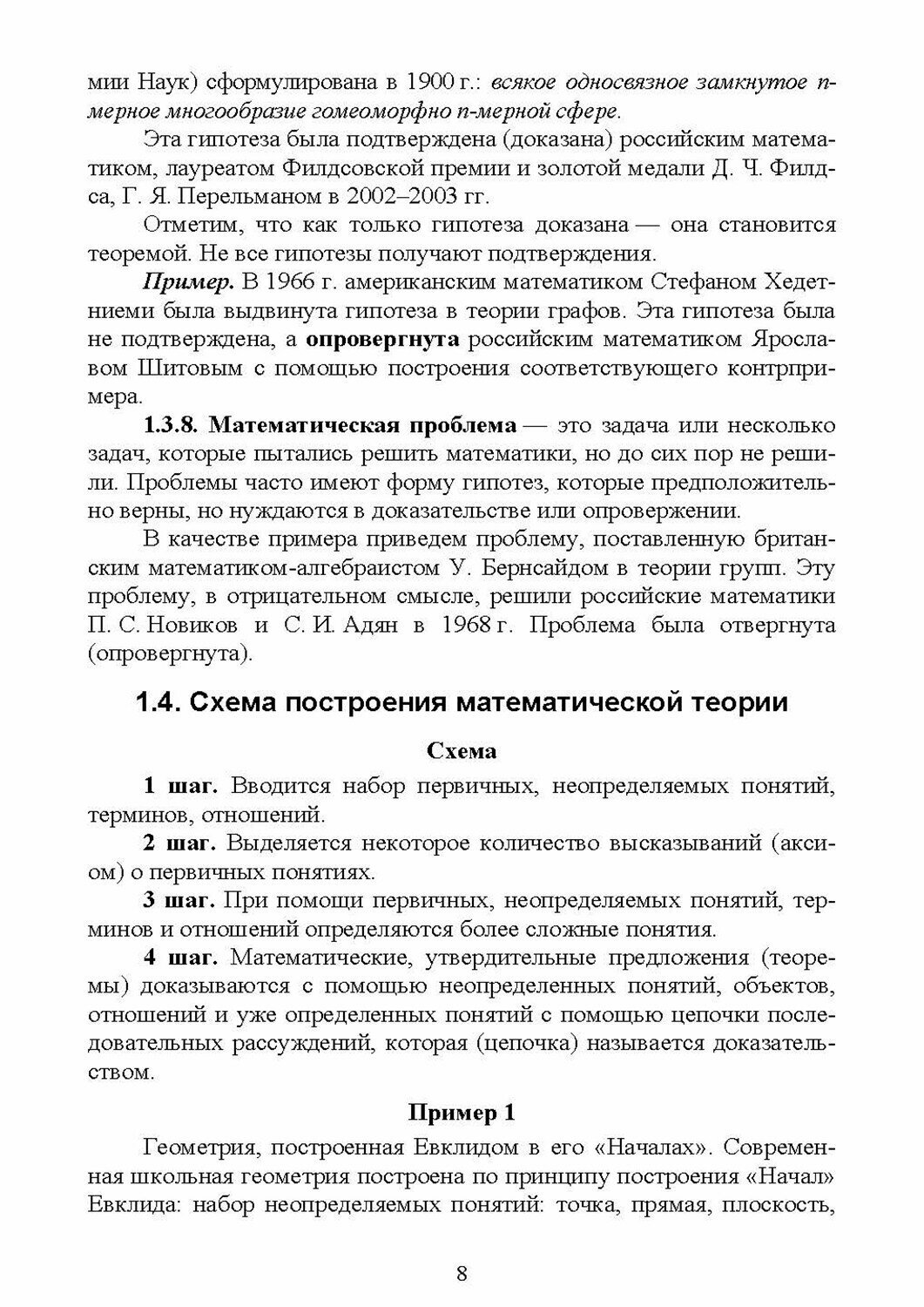 мии Наук) сформулирована в 1900 г.: всякое односвязное замкнутое n-мерное многообразие гомеоморфно n-мерной сфере.

Эта гипотеза была подтверждена (доказана) российским математиком, лауреатом Филдсовской премии и золотой медали Д. Ч. Филдса, Г. Я. Перельманом в 2002–2003 гг.

Отметим, что как только гипотеза доказана — она становится теоремой. Не все гипотезы получают подтверждения.

Пример. В 1966 г. американским математиком Стефаном Хедетниеми была выдвинута гипотеза в теории графов. Эта гипотеза была не подтверждена, а опровергнута российским математиком Ярославом Шитовым с помощью построения соответствующего контрпримера.

1.3.8. Математическая проблема — это задача или несколько задач, которые пытались решить математики, но до сих пор не решили. Проблемы часто имеют форму гипотез, которые предположительно верны, но нуждаются в доказательстве или опровержении.

В качестве примера приведем проблему, поставленную британским математиком-алгебраистом У. Бернсайдом в теории групп. Эту проблему, в отрицательном смысле, решили российские математики П. С. Новиков и С. И. Адян в 1968 г. Проблема была отвергнута (опровергнута).

1.4. Схема построения математической теории

Схема

1 шаг. Вводится набор первичных, неопределяемых понятий, терминов, отношений.

2 шаг. Выделяется некоторое количество высказываний (аксиом) о первичных понятиях.

3 шаг. При помощи первичных, неопределяемых понятий, терминов и отношений определяются более сложные понятия.

4 шаг. Математические, утвердительные предложения (теоремы) доказываются с помощью неопределенных понятий, объектов, отношений и уже определенных понятий с помощью цепочки последовательных рассуждений, которая (цепочка) называется доказательством.

Пример 1

Геометрия, построенная Евклидом в его «Началах». Современная школьная геометрия построена по принципу построения «Начал» Евклида: набор неопределяемых понятий: точка, прямая, плоскость,

8